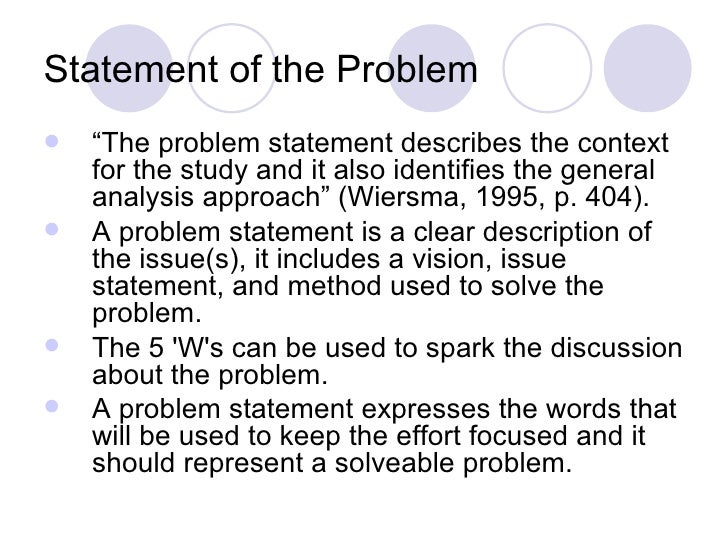 Statement of the Problem

• "The problem statement describes the context for the study and it also identifies the general analysis approach" (Wiersma, 1995, p. 404).
• A problem statement is a clear description of the issue(s), it includes a vision, issue statement, and method used to solve the problem.
• The 5 'W's can be used to spark the discussion about the problem.
• A problem statement expresses the words that will be used to keep the effort focused and it should represent a solveable problem.